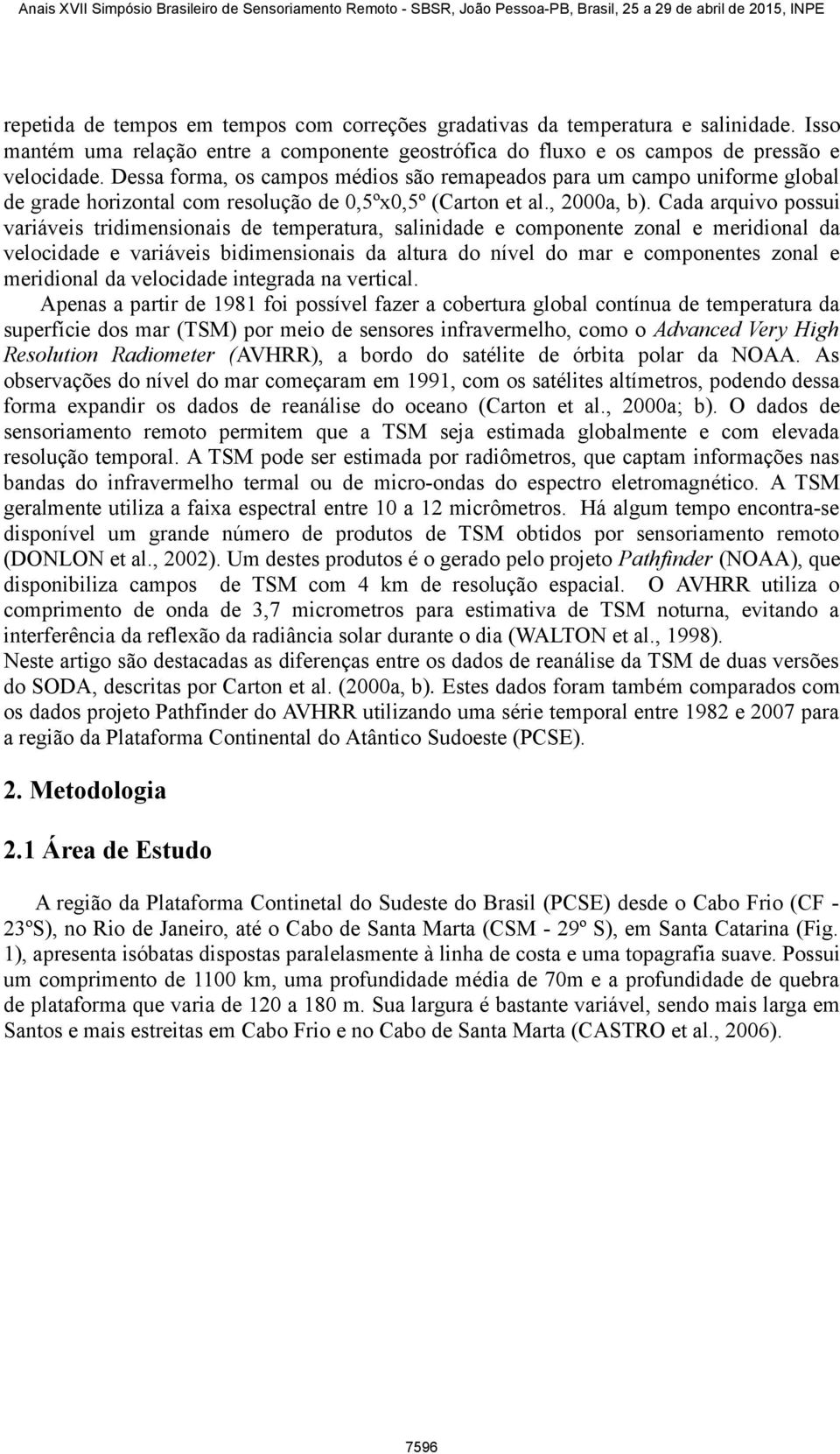 Anais XVII Simpósio Brasileiro de Sensoriamento Remoto - SBSR, João Pessoa-PB, Brasil, 25 a 29 de abril de 2015, INPE

repetida de tempos em tempos com correções gradativas da temperatura e salinidade. Isso mantém uma relação entre a componente geostrófica do fluxo e os campos de pressão e velocidade. Dessa forma, os campos médios são remapeados para um campo uniforme global de grade horizontal com resolução de 0,5ºx0,5º (Carton et al., 2000a, b). Cada arquivo possui variáveis tridimensionais de temperatura, salinidade e componente zonal e meridional da velocidade e variáveis bidimensionais da altura do nível do mar e componentes zonal e meridional da velocidade integrada na vertical.

Apenas a partir de 1981 foi possível fazer a cobertura global contínua de temperatura da superfície dos mar (TSM) por meio de sensores infravermelho, como o Advanced Very High Resolution Radiometer (AVHRR), a bordo do satélite de órbita polar da NOAA. As observações do nível do mar começaram em 1991, com os satélites altímetros, podendo dessa forma expandir os dados de reanálise do oceano (Carton et al., 2000a; b). O dados de sensoriamento remoto permitem que a TSM seja estimada globalmente e com elevada resolução temporal. A TSM pode ser estimada por radiômetros, que captam informações nas bandas do infravermelho termal ou de micro-ondas do espectro eletromagnético. A TSM geralmente utiliza a faixa espectral entre 10 a 12 micrômetros. Há algum tempo encontra-se disponível um grande número de produtos de TSM obtidos por sensoriamento remoto (DONLON et al., 2002). Um destes produtos é o gerado pelo projeto Pathfinder (NOAA), que disponibiliza campos de TSM com 4 km de resolução espacial. O AVHRR utiliza o comprimento de onda de 3,7 micrometros para estimativa de TSM noturna, evitando a interferência da reflexão da radiância solar durante o dia (WALTON et al., 1998).

Neste artigo são destacadas as diferenças entre os dados de reanálise da TSM de duas versões do SODA, descritas por Carton et al. (2000a, b). Estes dados foram também comparados com os dados projeto Pathfinder do AVHRR utilizando uma série temporal entre 1982 e 2007 para a região da Plataforma Continental do Atântico Sudoeste (PCSE).

2. Metodologia

2.1 Área de Estudo

A região da Plataforma Continetal do Sudeste do Brasil (PCSE) desde o Cabo Frio (CF - 23ºS), no Rio de Janeiro, até o Cabo de Santa Marta (CSM - 29º S), em Santa Catarina (Fig. 1), apresenta isóbatas dispostas paralelasmente à linha de costa e uma topagrafia suave. Possui um comprimento de 1100 km, uma profundidade média de 70m e a profundidade de quebra de plataforma que varia de 120 a 180 m. Sua largura é bastante variável, sendo mais larga em Santos e mais estreitas em Cabo Frio e no Cabo de Santa Marta (CASTRO et al., 2006).

7596